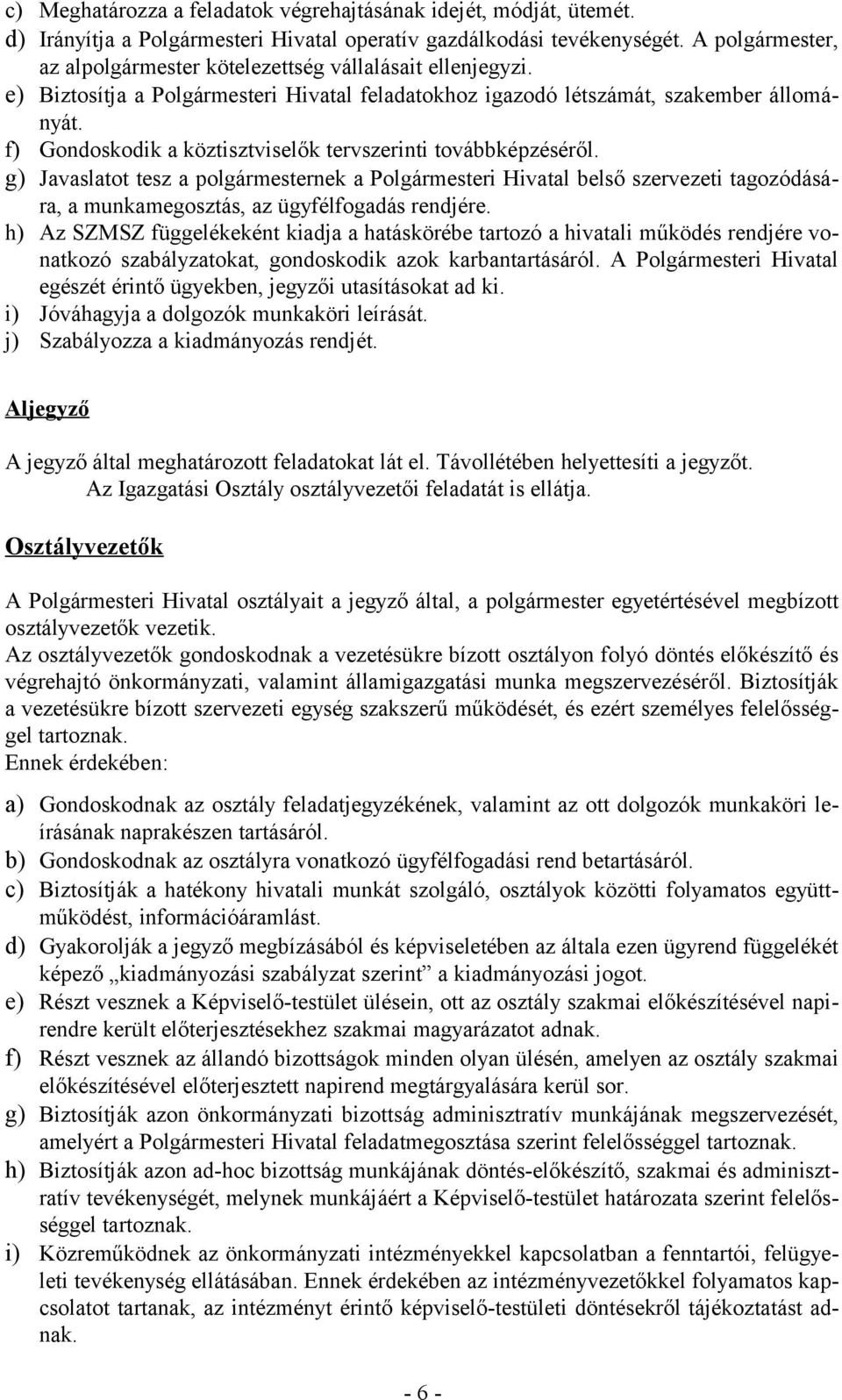 c) Meghatározza a feladatok végrehajtásának idejét, módját, ütemét.
d) Irányítja a Polgármesteri Hivatal operatív gazdálkodási tevékenységét. A polgármester, az alpolgármester kötelezettség vállalásait ellenjegyzi.
e) Biztosítja a Polgármesteri Hivatal feladatokhoz igazodó létszámát, szakember állományát.
f) Gondoskodik a köztisztviselők tervszerinti továbbképzéséről.
g) Javaslatot tesz a polgármesternek a Polgármesteri Hivatal belső szervezeti tagozódására, a munkamegosztás, az ügyfélfogadás rendjére.
h) Az SZMSZ függelékeként kiadja a hatáskörébe tartozó a hivatali működés rendjére vonatkozó szabályzatokat, gondoskodik azok karbantartásáról. A Polgármesteri Hivatal egészét érintő ügyekben, jegyzői utasításokat ad ki.
i) Jóváhagyja a dolgozók munkaköri leírását.
j) Szabályozza a kiadmányozás rendjét.

Aljegyző

A jegyző által meghatározott feladatokat lát el. Távollétében helyettesíti a jegyzőt.
Az Igazgatási Osztály osztályvezetői feladatát is ellátja.

Osztályvezetők

A Polgármesteri Hivatal osztályait a jegyző által, a polgármester egyetértésével megbízott osztályvezetők vezetik.
Az osztályvezetők gondoskodnak a vezetésükre bízott osztályon folyó döntés előkészítő és végrehajtó önkormányzati, valamint államigazgatási munka megszervezéséről. Biztosítják a vezetésükre bízott szervezeti egység szakszerű működését, és ezért személyes felelősséggel tartoznak.
Ennek érdekében:

a) Gondoskodnak az osztály feladatjegyzékének, valamint az ott dolgozók munkaköri leírásának naprakészen tartásáról.
b) Gondoskodnak az osztályra vonatkozó ügyfélfogadási rend betartásáról.
c) Biztosítják a hatékony hivatali munkát szolgáló, osztályok közötti folyamatos együttműködést, információáramlást.
d) Gyakorolják a jegyző megbízásából és képviseletében az általa ezen ügyrend függelékét képező „kiadmányozási szabályzat szerint” a kiadmányozási jogot.
e) Részt vesznek a Képviselő-testület ülésein, ott az osztály szakmai előkészítésével napirendre került előterjesztésekhez szakmai magyarázatot adnak.
f) Részt vesznek az állandó bizottságok minden olyan ülésén, amelyen az osztály szakmai előkészítésével előterjesztett napirend megtárgyalására kerül sor.
g) Biztosítják azon önkormányzati bizottság adminisztratív munkájának megszervezését, amelyért a Polgármesteri Hivatal feladatmegosztása szerint felelősséggel tartoznak.
h) Biztosítják azon ad-hoc bizottság munkájának döntés-előkészítő, szakmai és adminisztratív tevékenységét, melynek munkájáért a Képviselő-testület határozata szerint felelősséggel tartoznak.
i) Közreműködnek az önkormányzati intézményekkel kapcsolatban a fenntartói, felügyeleti tevékenység ellátásában. Ennek érdekében az intézményvezetőkkel folyamatos kapcsolatot tartanak, az intézményt érintő képviselő-testületi döntésekről tájékoztatást adnak.

- 6 -